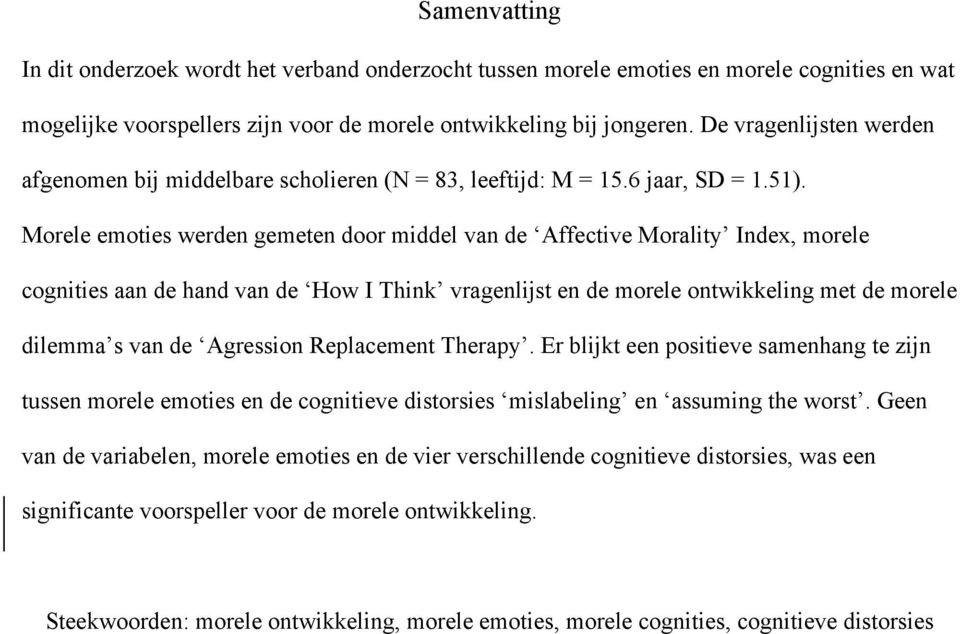 Samenvatting

In dit onderzoek wordt het verband onderzocht tussen morele emoties en morele cognities en wat mogelijke voorspellers zijn voor de morele ontwikkeling bij jongeren. De vragenlijsten werden afgenomen bij middelbare scholieren (N = 83, leeftijd: M = 15.6 jaar, SD = 1.51). Morele emoties werden gemeten door middel van de ‘Affective Morality’ Index, morele cognities aan de hand van de ‘How I Think’ vragenlijst en de morele ontwikkeling met de morele dilemma’s van de ‘Agression Replacement Therapy’. Er blijkt een positieve samenhang te zijn tussen morele emoties en de cognitieve distorsies ‘mislabeling’ en ‘assuming the worst’. Geen van de variabelen, morele emoties en de vier verschillende cognitieve distorsies, was een significante voorspeller voor de morele ontwikkeling.

Steekwoorden: morele ontwikkeling, morele emoties, morele cognities, cognitieve distorsies